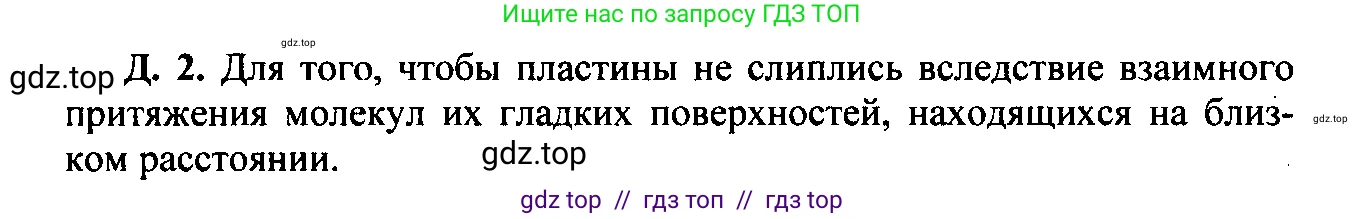 Ищите нас по запросу ГДЗ ТОП

gdz.top

gdz.top Д. 2. Для того, чтобы пластины не слиплись вследствие взаимного притяжения молекул их гладких поверхностей, находящихся на близком расстоянии. gdz.top

gdz.top

gdz top // гдз топ // гдз top